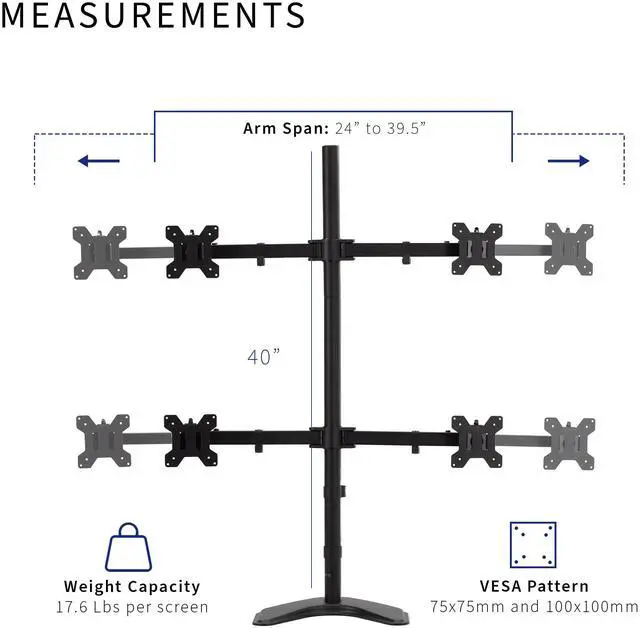 MEASUREMENTS

Arm Span: 24” to 39.5”

40”

Weight Capacity
17.6 Lbs per screen

VESA Pattern
75x75mm and 100x100mm